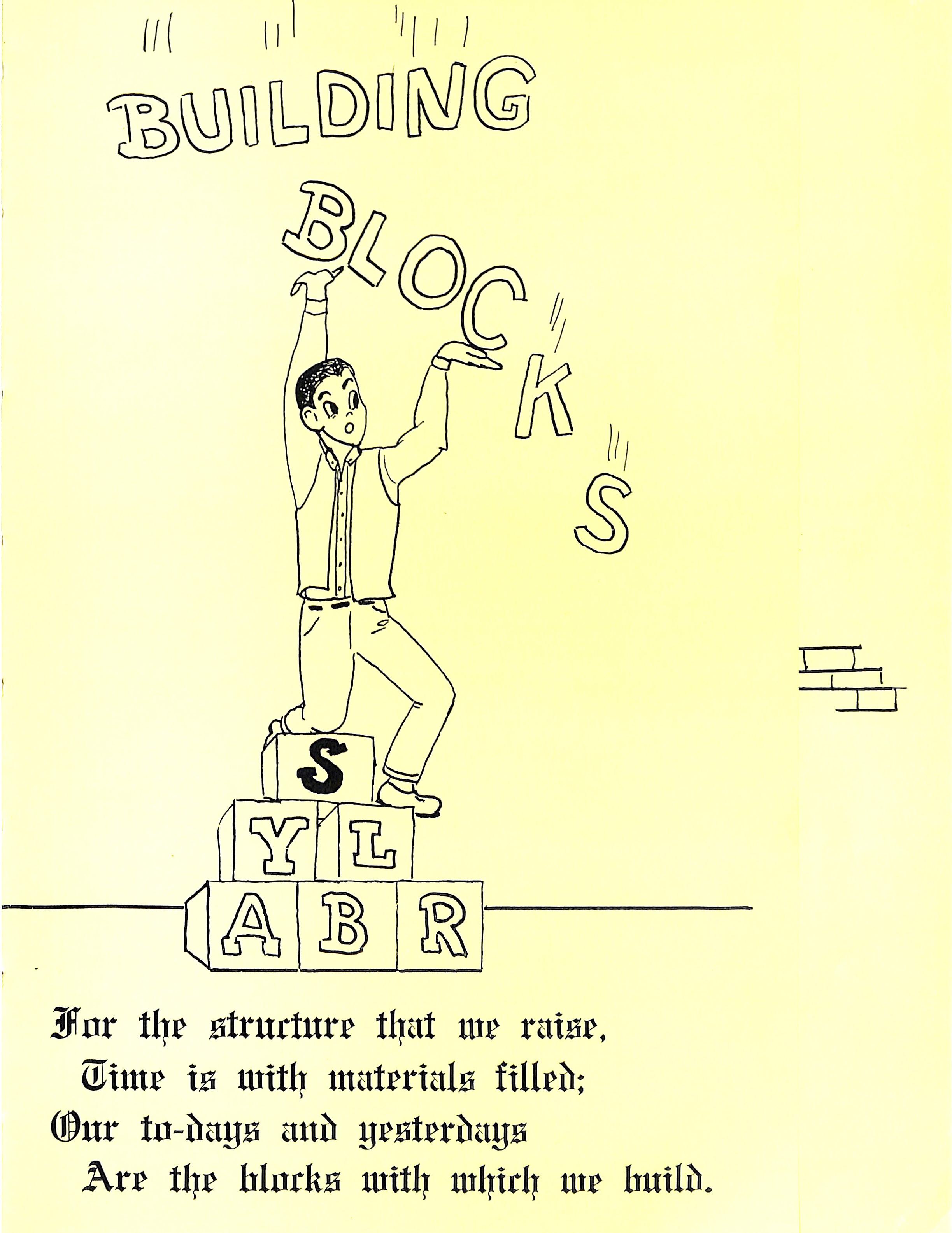 BUILDING

BLOCKS

S

Y L

A B R

For the structure that we raise,
Time is with materials filled;
Our to-days and yesterdays
Are the blocks with which we build.